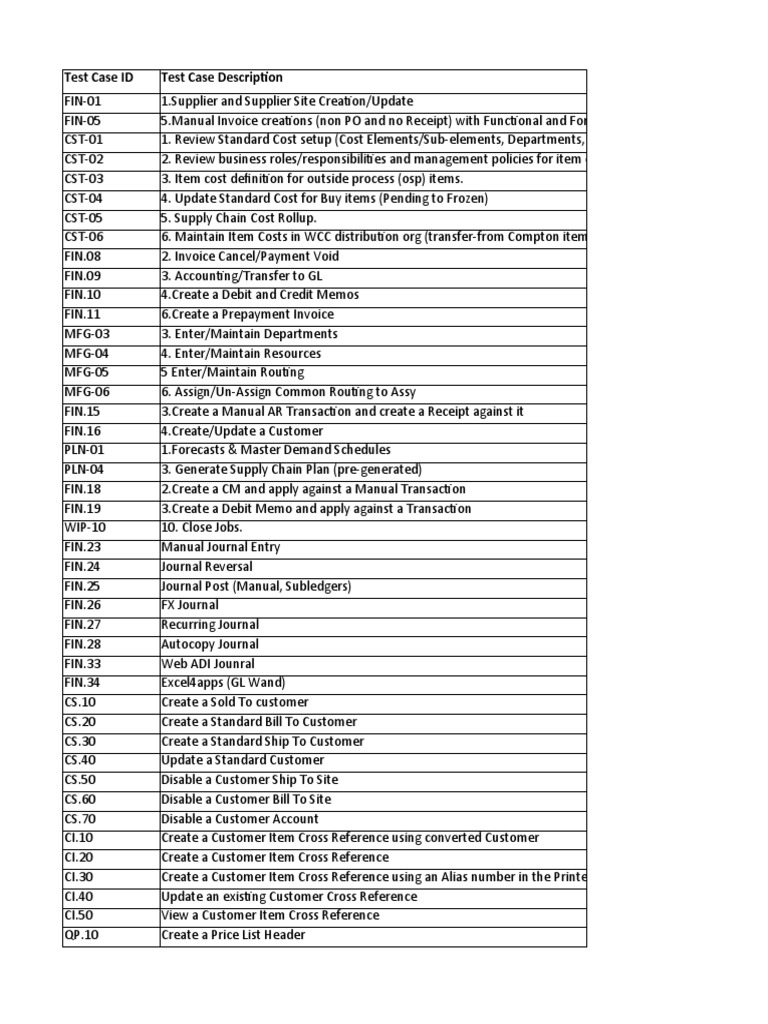 | Test Case ID | Test Case Description |
|---|---|
| FIN-01 | 1.Supplier and Supplier Site Creation/Update |
| FIN-05 | 5.Manual Invoice creations (non PO and no Receipt) with Functional and For |
| CST-01 | 1. Review Standard Cost setup (Cost Elements/Sub-elements, Departments, |
| CST-02 | 2. Review business roles/responsibilities and management policies for item |
| CST-03 | 3. Item cost definition for outside process (osp) items. |
| CST-04 | 4. Update Standard Cost for Buy items (Pending to Frozen) |
| CST-05 | 5. Supply Chain Cost Rollup. |
| CST-06 | 6. Maintain Item Costs in WCC distribution org (transfer-from Compton item |
| FIN.08 | 2. Invoice Cancel/Payment Void |
| FIN.09 | 3. Accounting/Transfer to GL |
| FIN.10 | 4.Create a Debit and Credit Memos |
| FIN.11 | 6.Create a Prepayment Invoice |
| MFG-03 | 3. Enter/Maintain Departments |
| MFG-04 | 4. Enter/Maintain Resources |
| MFG-05 | 5 Enter/Maintain Routing |
| MFG-06 | 6. Assign/Un-Assign Common Routing to Assy |
| FIN.15 | 3.Create a Manual AR Transaction and create a Receipt against it |
| FIN.16 | 4.Create/Update a Customer |
| PLN-01 | 1.Forecasts & Master Demand Schedules |
| PLN-04 | 3. Generate Supply Chain Plan (pre-generated) |
| FIN.18 | 2.Create a CM and apply against a Manual Transaction |
| FIN.19 | 3.Create a Debit Memo and apply against a Transaction |
| WIP-10 | 10. Close Jobs. |
| FIN.23 | Manual Journal Entry |
| FIN.24 | Journal Reversal |
| FIN.25 | Journal Post (Manual, Subledgers) |
| FIN.26 | FX Journal |
| FIN.27 | Recurring Journal |
| FIN.28 | Autocopy Journal |
| FIN.33 | Web ADI Jounral |
| FIN.34 | Excel4apps (GL Wand) |
| CS.10 | Create a Sold To customer |
| CS.20 | Create a Standard Bill To Customer |
| CS.30 | Create a Standard Ship To Customer |
| CS.40 | Update a Standard Customer |
| CS.50 | Disable a Customer Ship To Site |
| CS.60 | Disable a Customer Bill To Site |
| CS.70 | Disable a Customer Account |
| CI.10 | Create a Customer Item Cross Reference using converted Customer |
| CI.20 | Create a Customer Item Cross Reference |
| CI.30 | Create a Customer Item Cross Reference using an Alias number in the Printe |
| CI.40 | Update an existing Customer Cross Reference |
| CI.50 | View a Customer Item Cross Reference |
| QP.10 | Create a Price List Header |